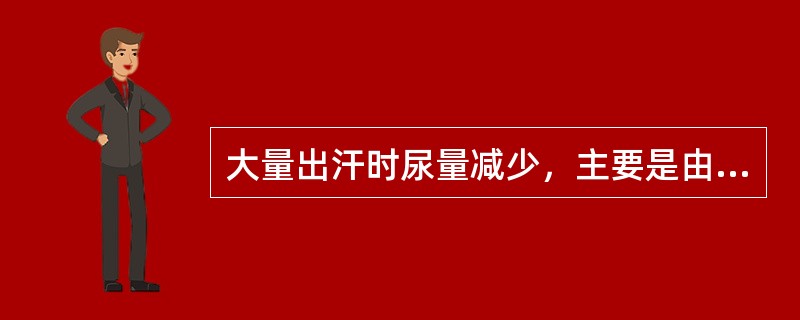 大量出汗时尿量减少，主要是由...